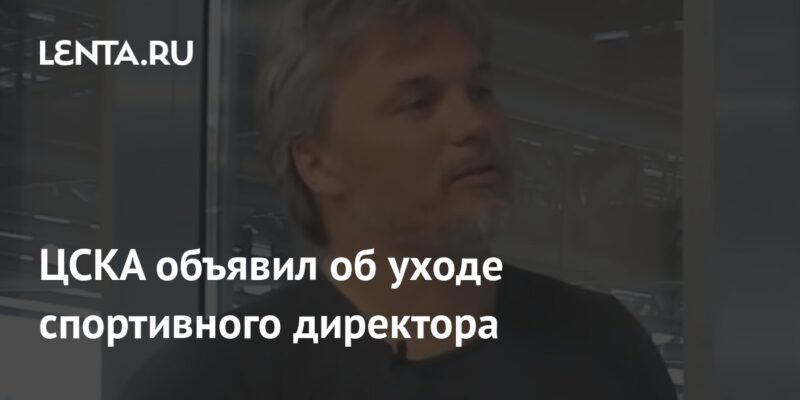 LENTA.RU

ЦСКА объявил об уходе спортивного директора